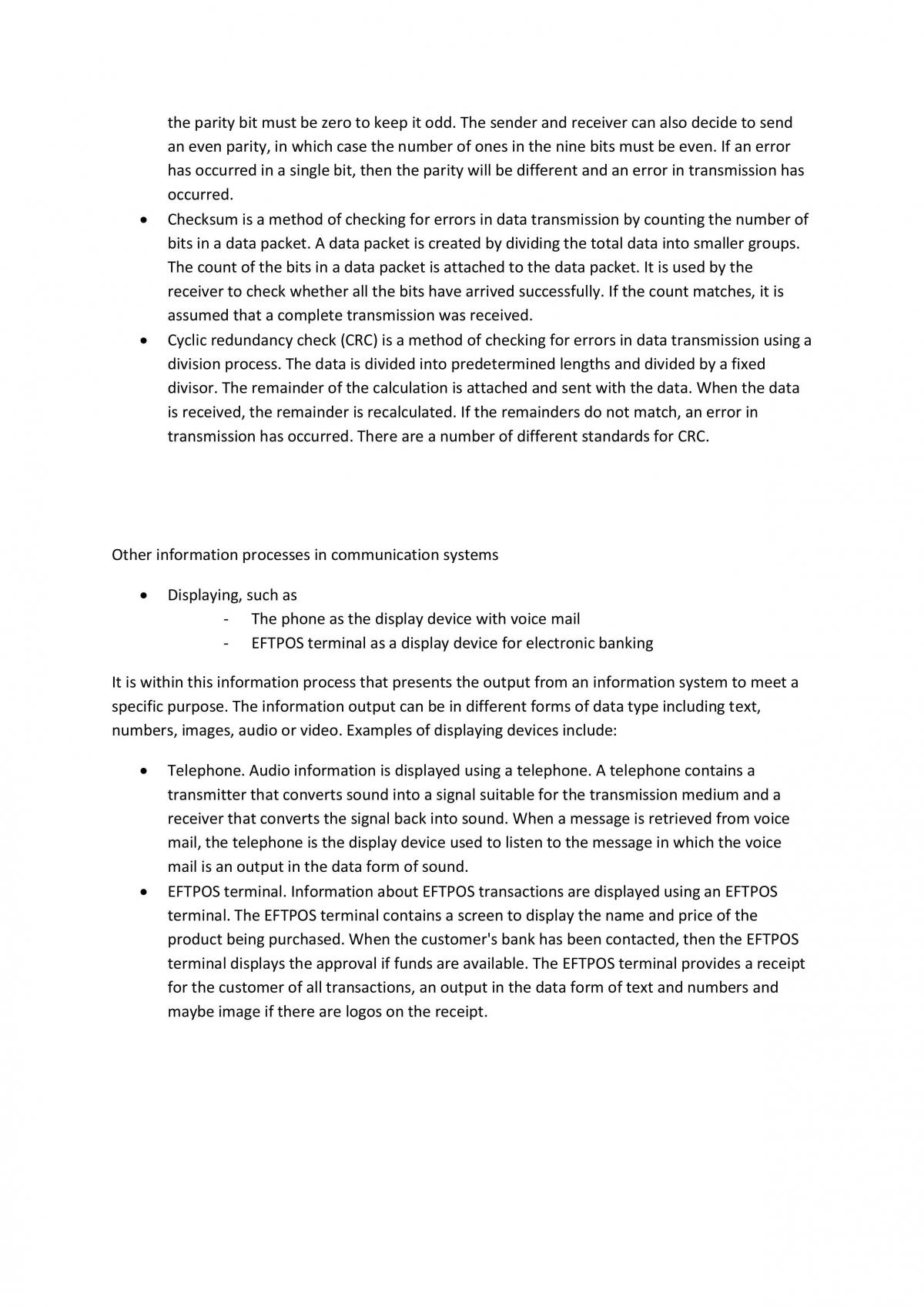 the parity bit must be zero to keep it odd. The sender and receiver can also decide to send an even parity, in which case the number of ones in the nine bits must be even. If an error has occurred in a single bit, then the parity will be different and an error in transmission has occurred.

• Checksum is a method of checking for errors in data transmission by counting the number of bits in a data packet. A data packet is created by dividing the total data into smaller groups. The count of the bits in a data packet is attached to the data packet. It is used by the receiver to check whether all the bits have arrived successfully. If the count matches, it is assumed that a complete transmission was received.
• Cyclic redundancy check (CRC) is a method of checking for errors in data transmission using a division process. The data is divided into predetermined lengths and divided by a fixed divisor. The remainder of the calculation is attached and sent with the data. When the data is received, the remainder is recalculated. If the remainders do not match, an error in transmission has occurred. There are a number of different standards for CRC.

Other information processes in communication systems

• Displaying, such as
- The phone as the display device with voice mail
- EFTPOS terminal as a display device for electronic banking

It is within this information process that presents the output from an information system to meet a specific purpose. The information output can be in different forms of data type including text, numbers, images, audio or video. Examples of displaying devices include:

• Telephone. Audio information is displayed using a telephone. A telephone contains a transmitter that converts sound into a signal suitable for the transmission medium and a receiver that converts the signal back into sound. When a message is retrieved from voice mail, the telephone is the display device used to listen to the message in which the voice mail is an output in the data form of sound.
• EFTPOS terminal. Information about EFTPOS transactions are displayed using an EFTPOS terminal. The EFTPOS terminal contains a screen to display the name and price of the product being purchased. When the customer's bank has been contacted, then the EFTPOS terminal displays the approval if funds are available. The EFTPOS terminal provides a receipt for the customer of all transactions, an output in the data form of text and numbers and maybe image if there are logos on the receipt.